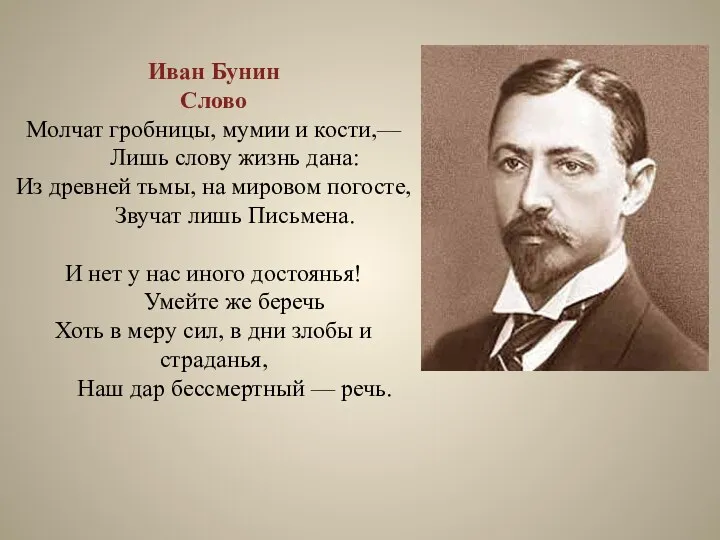 Иван Бунин
Слово
Молчат гробницы, мумии и кости,—
Лишь слову жизнь дана:
Из древней тьмы, на мировом погосте,
Звучат лишь Письмена.

И нет у нас иного достоянья!
Умейте же беречь
Хоть в меру сил, в дни злобы и страданья,
Наш дар бессмертный — речь.